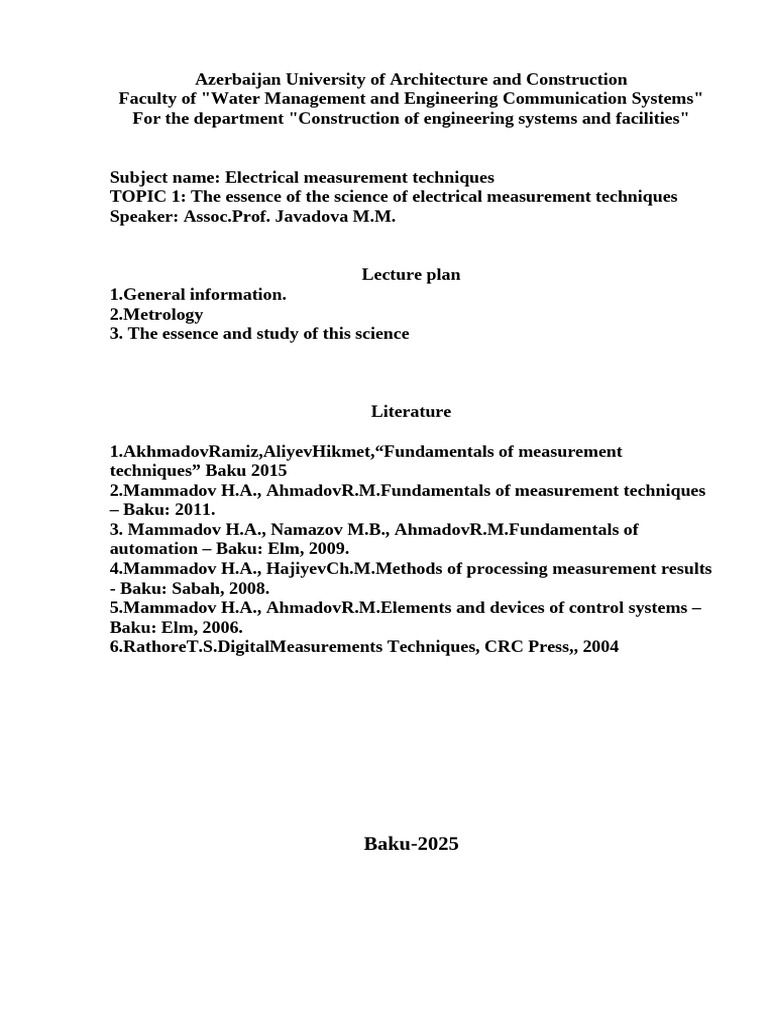 Azerbaijan University of Architecture and Construction
Faculty of "Water Management and Engineering Communication Systems"
For the department "Construction of engineering systems and facilities"

Subject name: Electrical measurement techniques
TOPIC 1: The essence of the science of electrical measurement techniques
Speaker: Assoc.Prof. Javadova M.M.

Lecture plan
1.General information.
2.Metrology
3. The essence and study of this science

Literature

1.AkhmadovRamiz,AliyevHikmet,“Fundamentals of measurement techniques” Baku 2015
2.Mammadov H.A., AhmadovR.M.Fundamentals of measurement techniques – Baku: 2011.
3. Mammadov H.A., Namazov M.B., AhmadovR.M.Fundamentals of automation – Baku: Elm, 2009.
4.Mammadov H.A., HajiyevCh.M.Methods of processing measurement results - Baku: Sabah, 2008.
5.Mammadov H.A., AhmadovR.M.Elements and devices of control systems – Baku: Elm, 2006.
6.RathoreT.S.DigitalMeasurements Techniques, CRC Press,, 2004

Baku-2025